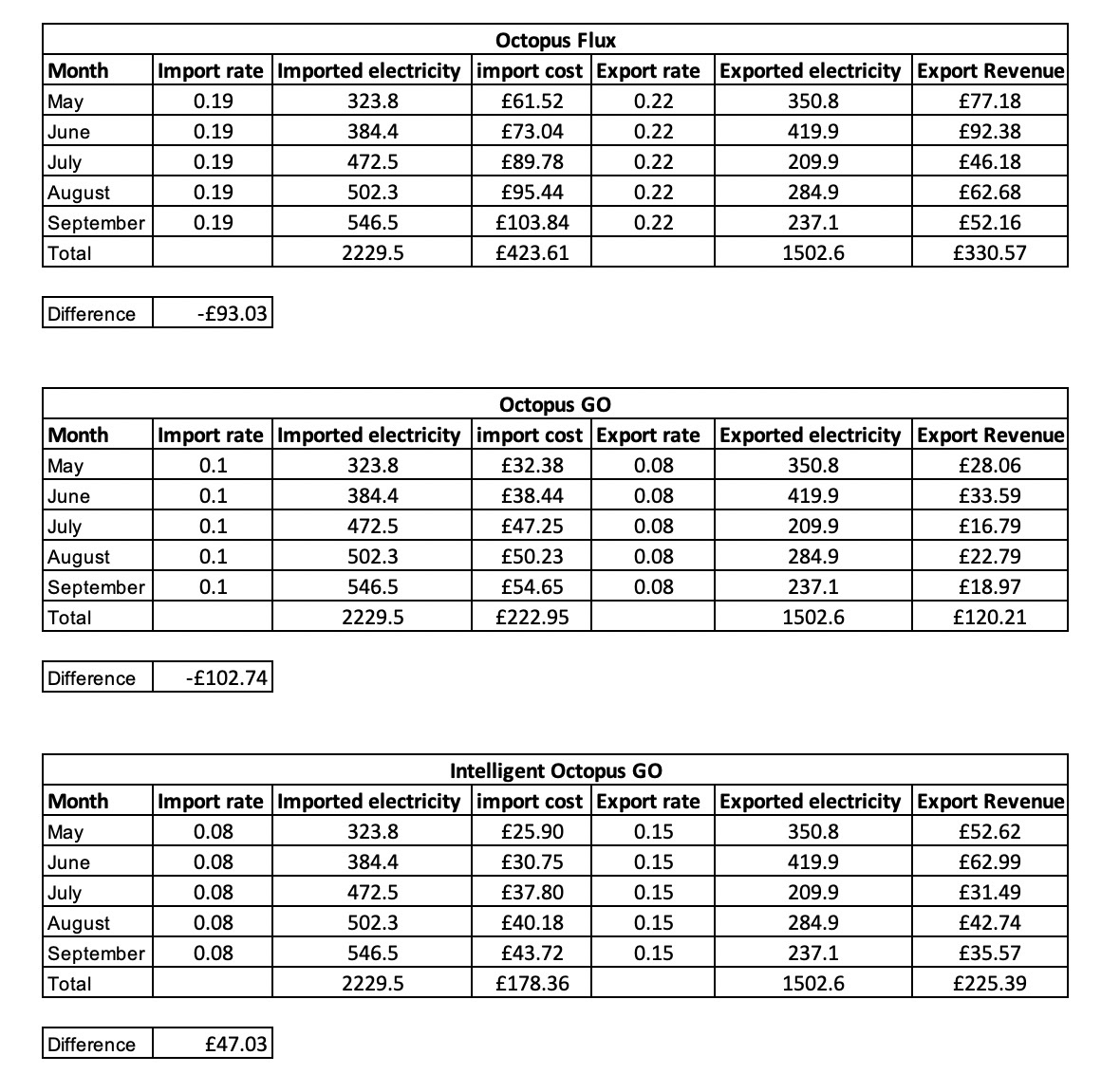 Octopus Flux

| Month | Import rate | Imported electricity | import cost | Export rate | Exported electricity | Export Revenue |
|---|---|---|---|---|---|---|
| May | 0.19 | 323.8 | £61.52 | 0.22 | 350.8 | £77.18 |
| June | 0.19 | 384.4 | £73.04 | 0.22 | 419.9 | £92.38 |
| July | 0.19 | 472.5 | £89.78 | 0.22 | 209.9 | £46.18 |
| August | 0.19 | 502.3 | £95.44 | 0.22 | 284.9 | £62.68 |
| September | 0.19 | 546.5 | £103.84 | 0.22 | 237.1 | £52.16 |
| Total | | 2229.5 | £423.61 | | 1502.6 | £330.57 |

| Difference | -£93.03 |
|---|---|

Octopus GO

| Month | Import rate | Imported electricity | import cost | Export rate | Exported electricity | Export Revenue |
|---|---|---|---|---|---|---|
| May | 0.1 | 323.8 | £32.38 | 0.08 | 350.8 | £28.06 |
| June | 0.1 | 384.4 | £38.44 | 0.08 | 419.9 | £33.59 |
| July | 0.1 | 472.5 | £47.25 | 0.08 | 209.9 | £16.79 |
| August | 0.1 | 502.3 | £50.23 | 0.08 | 284.9 | £22.79 |
| September | 0.1 | 546.5 | £54.65 | 0.08 | 237.1 | £18.97 |
| Total | | 2229.5 | £222.95 | | 1502.6 | £120.21 |

| Difference | -£102.74 |
|---|---|

Intelligent Octopus GO

| Month | Import rate | Imported electricity | import cost | Export rate | Exported electricity | Export Revenue |
|---|---|---|---|---|---|---|
| May | 0.08 | 323.8 | £25.90 | 0.15 | 350.8 | £52.62 |
| June | 0.08 | 384.4 | £30.75 | 0.15 | 419.9 | £62.99 |
| July | 0.08 | 472.5 | £37.80 | 0.15 | 209.9 | £31.49 |
| August | 0.08 | 502.3 | £40.18 | 0.15 | 284.9 | £42.74 |
| September | 0.08 | 546.5 | £43.72 | 0.15 | 237.1 | £35.57 |
| Total | | 2229.5 | £178.36 | | 1502.6 | £225.39 |

| Difference | £47.03 |
|---|---|